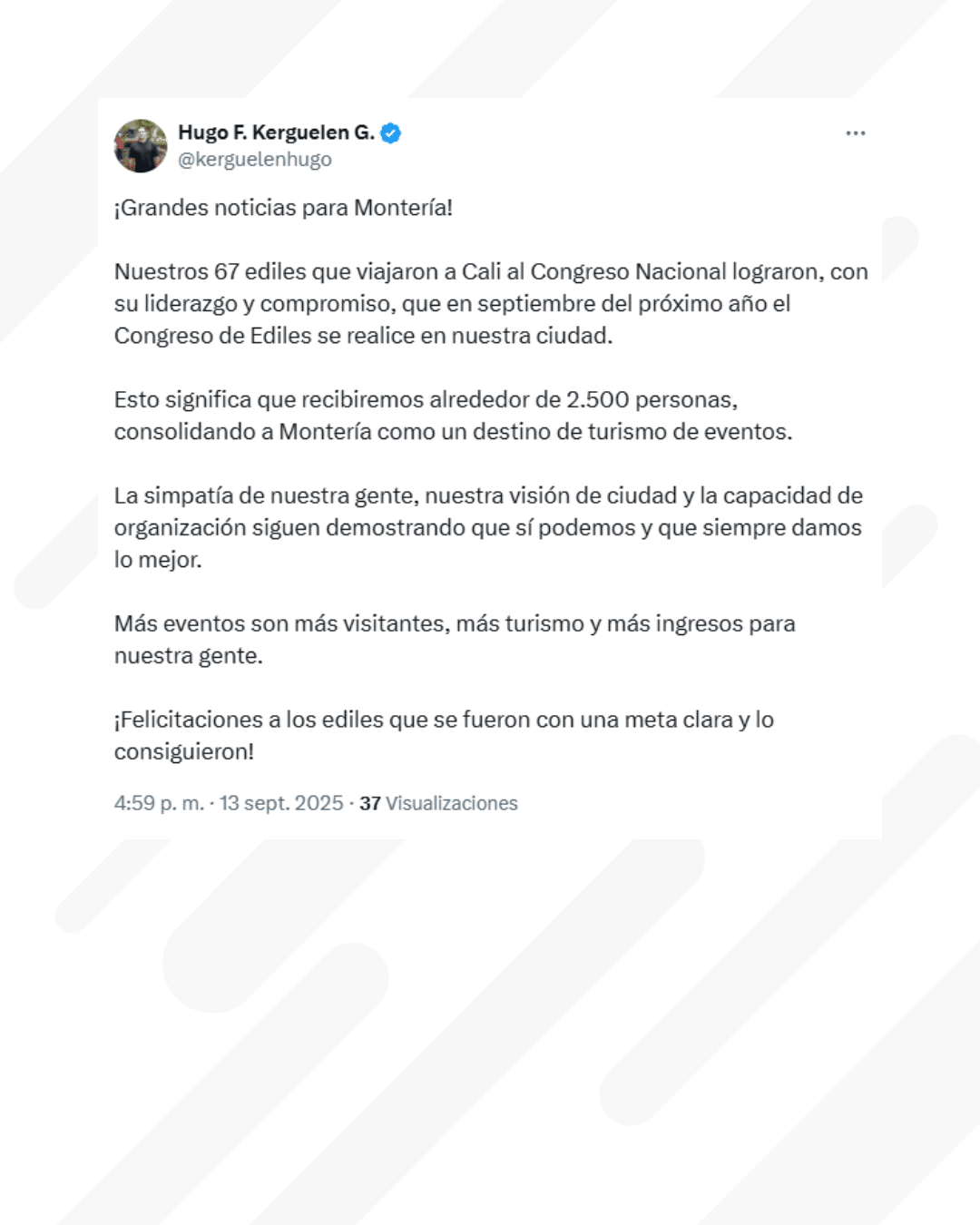 Hugo F. Kerguelen G.
@kerguelenhugo

¡Grandes noticias para Montería!

Nuestros 67 ediles que viajaron a Cali al Congreso Nacional lograron, con su liderazgo y compromiso, que en septiembre del próximo año el Congreso de Ediles se realice en nuestra ciudad.

Esto significa que recibiremos alrededor de 2.500 personas, consolidando a Montería como un destino de turismo de eventos.

La simpatía de nuestra gente, nuestra visión de ciudad y la capacidad de organización siguen demostrando que sí podemos y que siempre damos lo mejor.

Más eventos son más visitantes, más turismo y más ingresos para nuestra gente.

¡Felicitaciones a los ediles que se fueron con una meta clara y lo consiguieron!

4:59 p. m. · 13 sept. 2025 · 37 Visualizaciones